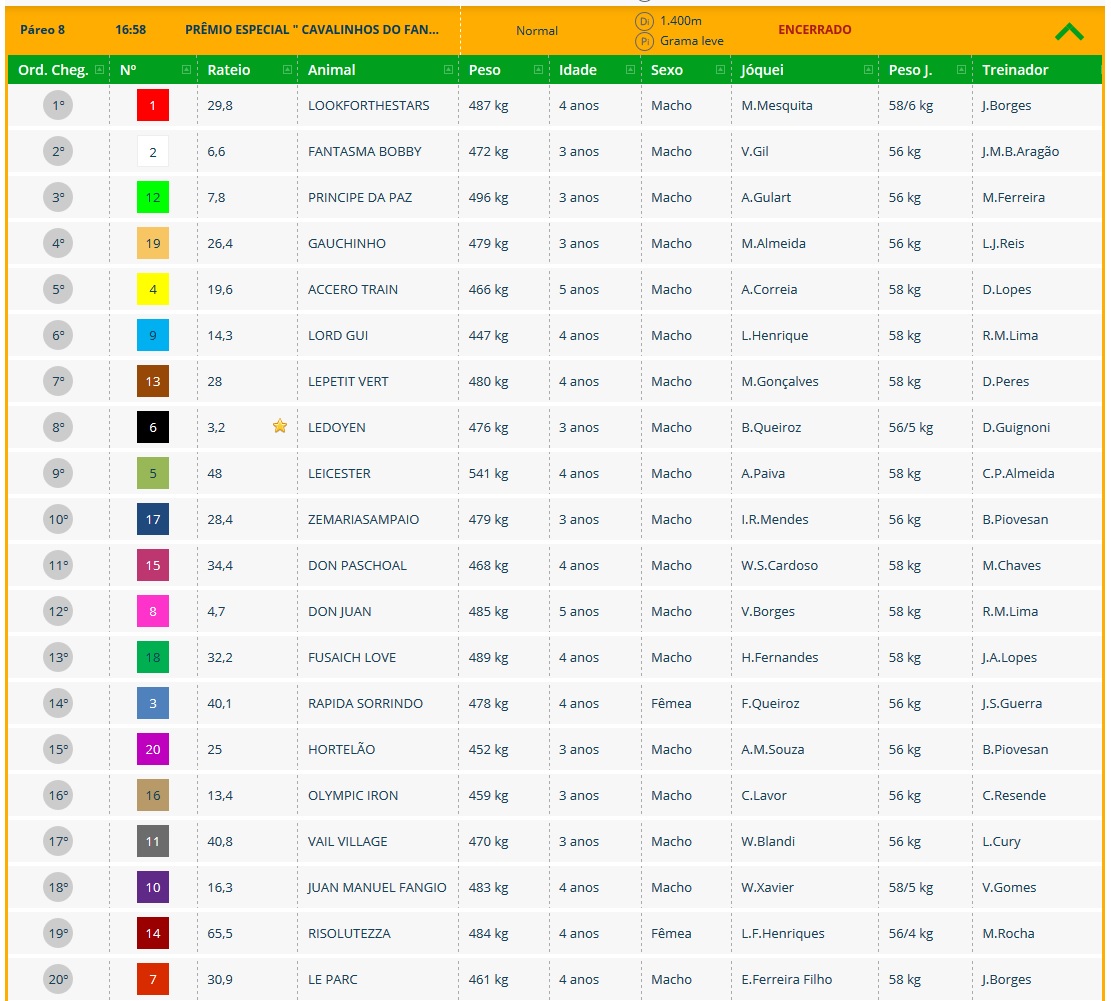 Páreo 8 16:58 PRÊMIO ESPECIAL " CAVALINHOS DO FAN... Normal Di 1.400m Pi Grama leve ENCERRADO

| Ord. Cheg. | Nº | Rateio | Animal | Peso | Idade | Sexo | Jóquei | Peso J. | Treinador |
|---|---|---|---|---|---|---|---|---|---|
| 1º | 1 | 29,8 | LOOKFORTHESTARS | 487 kg | 4 anos | Macho | M.Mesquita | 58/6 kg | J.Borges |
| 2º | 2 | 6,6 | FANTASMA BOBBY | 472 kg | 3 anos | Macho | V.Gil | 56 kg | J.M.B.Aragão |
| 3º | 12 | 7,8 | PRINCIPE DA PAZ | 496 kg | 3 anos | Macho | A.Gulart | 56 kg | M.Ferreira |
| 4º | 19 | 26,4 | GAUCHINHO | 479 kg | 3 anos | Macho | M.Almeida | 56 kg | L.J.Reis |
| 5º | 4 | 19,6 | ACCERO TRAIN | 466 kg | 5 anos | Macho | A.Correia | 58 kg | D.Lopes |
| 6º | 9 | 14,3 | LORD GUI | 447 kg | 4 anos | Macho | L.Henrique | 58 kg | R.M.Lima |
| 7º | 13 | 28 | LEPETIT VERT | 480 kg | 4 anos | Macho | M.Gonçalves | 58 kg | D.Peres |
| 8º | 6 | 3,2 | LEDOYEN | 476 kg | 3 anos | Macho | B.Queiroz | 56/5 kg | D.Guignoni |
| 9º | 5 | 48 | LEICESTER | 541 kg | 4 anos | Macho | A.Paiva | 58 kg | C.P.Almeida |
| 10º | 17 | 28,4 | ZEMARIASAMPAIO | 479 kg | 3 anos | Macho | I.R.Mendes | 56 kg | B.Piovesan |
| 11º | 15 | 34,4 | DON PASCHOAL | 468 kg | 4 anos | Macho | W.S.Cardoso | 58 kg | M.Chaves |
| 12º | 8 | 4,7 | DON JUAN | 485 kg | 5 anos | Macho | V.Borges | 58 kg | R.M.Lima |
| 13º | 18 | 32,2 | FUSAICH LOVE | 489 kg | 4 anos | Macho | H.Fernandes | 58 kg | J.A.Lopes |
| 14º | 3 | 40,1 | RAPIDA SORRINDO | 478 kg | 4 anos | Fêmea | F.Queiroz | 56 kg | J.S.Guerra |
| 15º | 20 | 25 | HORTELÃO | 452 kg | 3 anos | Macho | A.M.Souza | 56 kg | B.Piovesan |
| 16º | 16 | 13,4 | OLYMPIC IRON | 459 kg | 3 anos | Macho | C.Lavor | 56 kg | C.Resende |
| 17º | 11 | 40,8 | VAIL VILLAGE | 470 kg | 3 anos | Macho | W.Blandi | 56 kg | L.Cury |
| 18º | 10 | 16,3 | JUAN MANUEL FANGIO | 483 kg | 4 anos | Macho | W.Xavier | 58/5 kg | V.Gomes |
| 19º | 14 | 65,5 | RISOLUTEZZA | 484 kg | 4 anos | Fêmea | L.F.Henriques | 56/4 kg | M.Rocha |
| 20º | 7 | 30,9 | LE PARC | 461 kg | 4 anos | Macho | E.Ferreira Filho | 58 kg | J.Borges |